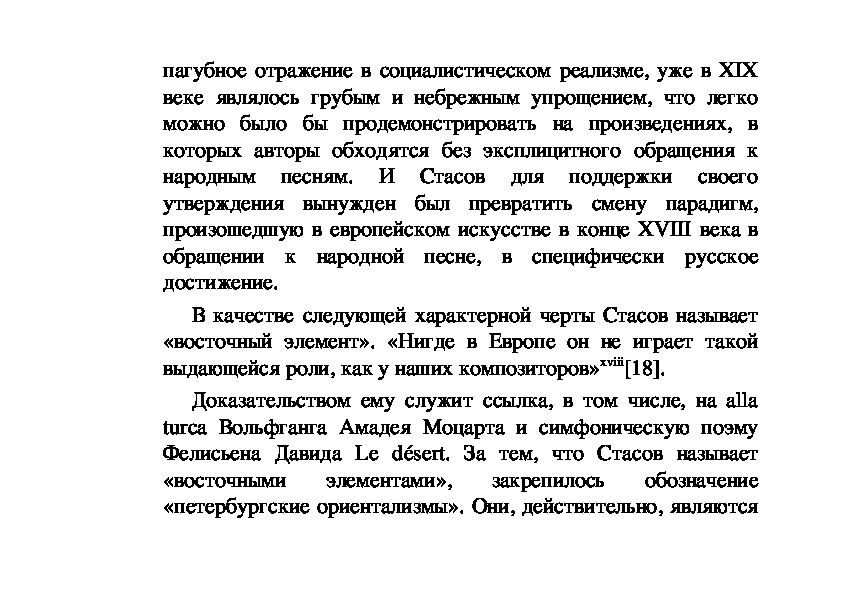 пагубное отражение в социалистическом реализме, уже в XIX веке являлось грубым и небрежным упрощением, что легко можно было бы продемонстрировать на произведениях, в которых авторы обходятся без эксплицитного обращения к народным песням. И Стасов для поддержки своего утверждения вынужден был превратить смену парадигм, произошедшую в европейском искусстве в конце XVIII века в обращении к народной песне, в специфически русское достижение.

В качестве следующей характерной черты Стасов называет «восточный элемент». «Нигде в Европе он не играет такой выдающейся роли, как у наших композиторов»$^{xviii}$[18].

Доказательством ему служит ссылка, в том числе, на alla turca Вольфганга Амадея Моцарта и симфоническую поэму Фелисьена Давида Le désert. За тем, что Стасов называет «восточными элементами», закрепилось обозначение «петербургские ориентализмы». Они, действительно, являются